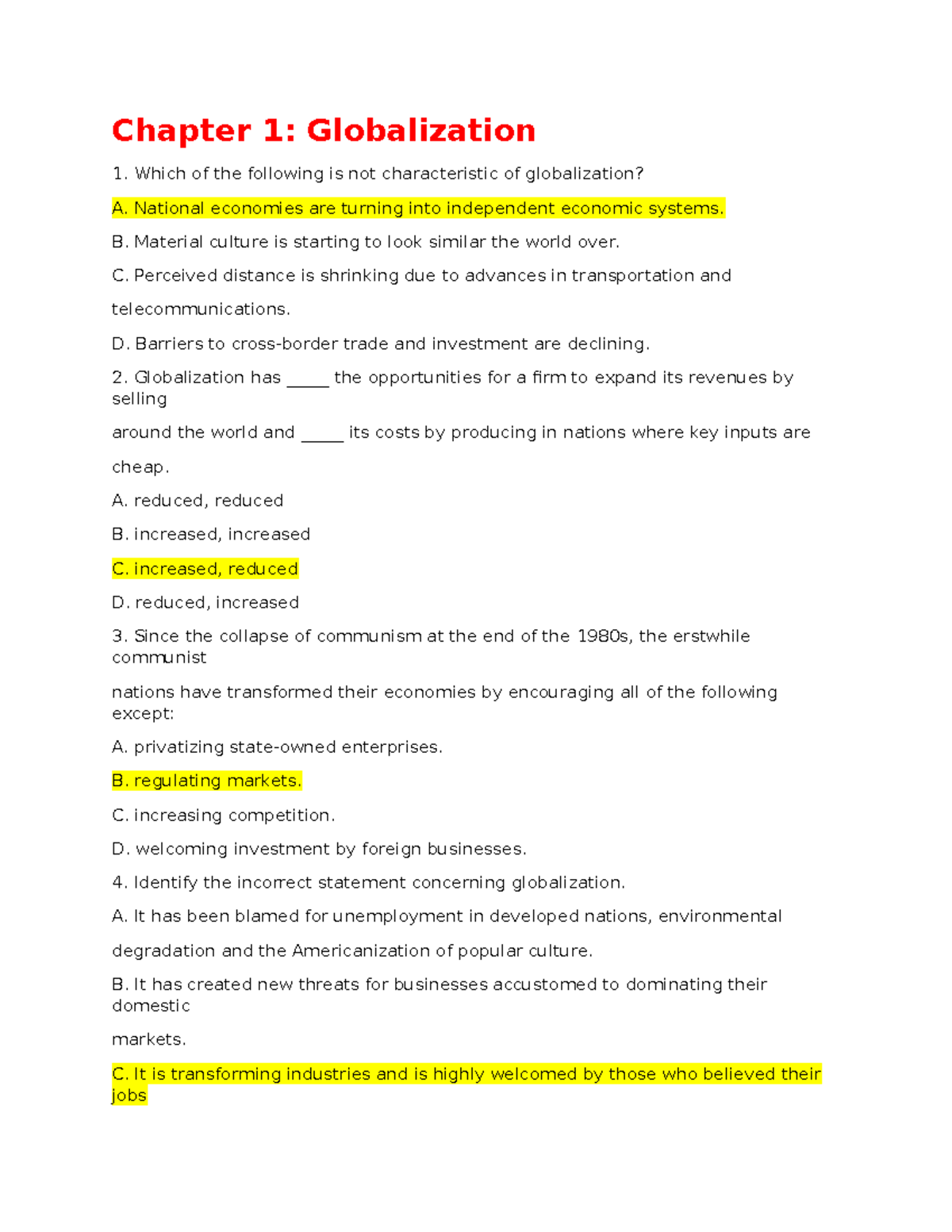 Chapter 1: Globalization

1. Which of the following is not characteristic of globalization?

A. National economies are turning into independent economic systems.

B. Material culture is starting to look similar the world over.

C. Perceived distance is shrinking due to advances in transportation and telecommunications.

D. Barriers to cross-border trade and investment are declining.

2. Globalization has ____ the opportunities for a firm to expand its revenues by selling

around the world and ____ its costs by producing in nations where key inputs are cheap.

A. reduced, reduced

B. increased, increased

C. increased, reduced

D. reduced, increased

3. Since the collapse of communism at the end of the 1980s, the erstwhile communist

nations have transformed their economies by encouraging all of the following except:

A. privatizing state-owned enterprises.

B. regulating markets.

C. increasing competition.

D. welcoming investment by foreign businesses.

4. Identify the incorrect statement concerning globalization.

A. It has been blamed for unemployment in developed nations, environmental degradation and the Americanization of popular culture.

B. It has created new threats for businesses accustomed to dominating their domestic

markets.

C. It is transforming industries and is highly welcomed by those who believed their jobs